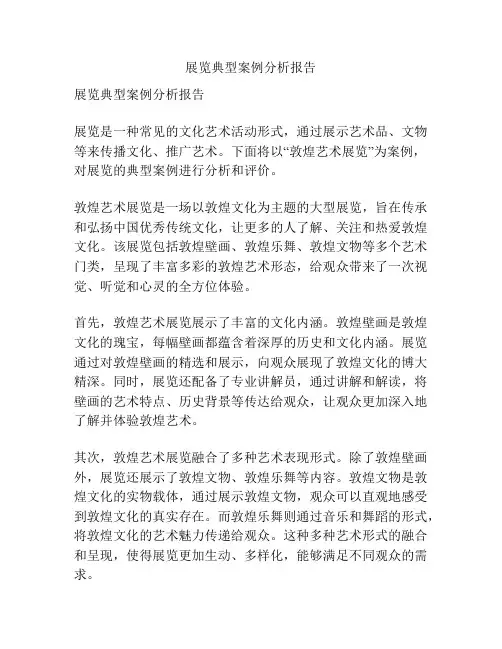 展览典型案例分析报告

展览典型案例分析报告

展览是一种常见的文化艺术活动形式，通过展示艺术品、文物等来传播文化、推广艺术。下面将以“敦煌艺术展览”为案例，对展览的典型案例进行分析和评价。

敦煌艺术展览是一场以敦煌文化为主题的大型展览，旨在传承和弘扬中国优秀传统文化，让更多的人了解、关注和热爱敦煌文化。该展览包括敦煌壁画、敦煌乐舞、敦煌文物等多个艺术门类，呈现了丰富多彩的敦煌艺术形态，给观众带来了一次视觉、听觉和心灵的全方位体验。

首先，敦煌艺术展览展示了丰富的文化内涵。敦煌壁画是敦煌文化的瑰宝，每幅壁画都蕴含着深厚的历史和文化内涵。展览通过对敦煌壁画的精选和展示，向观众展现了敦煌文化的博大精深。同时，展览还配备了专业讲解员，通过讲解和解读，将壁画的艺术特点、历史背景等传达给观众，让观众更加深入地了解并体验敦煌艺术。

其次，敦煌艺术展览融合了多种艺术表现形式。除了敦煌壁画外，展览还展示了敦煌文物、敦煌乐舞等内容。敦煌文物是敦煌文化的实物载体，通过展示敦煌文物，观众可以直观地感受到敦煌文化的真实存在。而敦煌乐舞则通过音乐和舞蹈的形式，将敦煌文化的艺术魅力传递给观众。这种多种艺术形式的融合和呈现，使得展览更加生动、多样化，能够满足不同观众的需求。